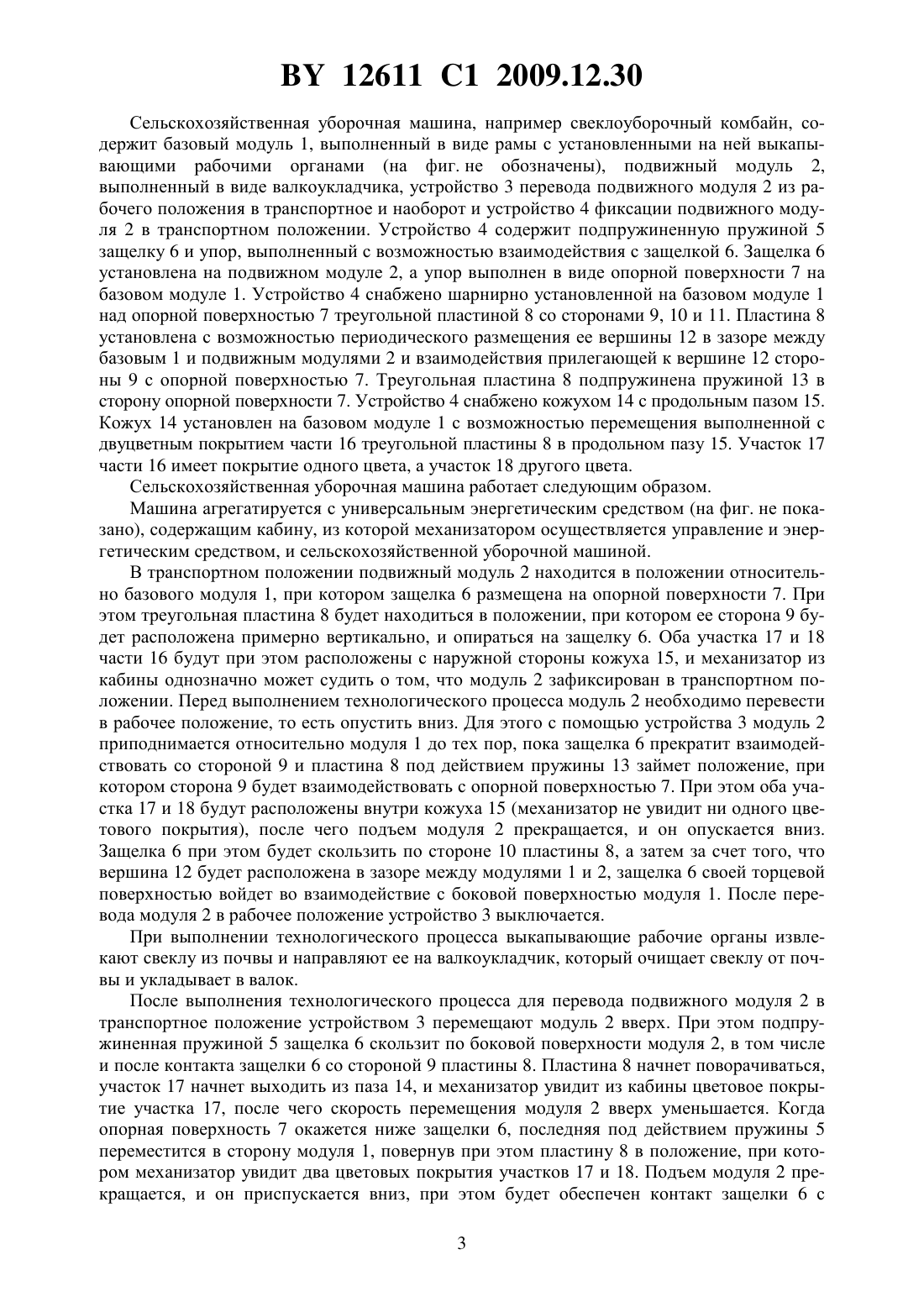 BY 12611 C1 2009.12.30

Сельскохозяйственная уборочная машина, например свеклоуборочный комбайн, содержит базовый модуль 1, выполненный в виде рамы с установленными на ней выкапывающими рабочими органами (на фиг. не обозначены), подвижный модуль 2, выполненный в виде валкоукладчика, устройство 3 перевода подвижного модуля 2 из рабочего положения в транспортное и наоборот и устройство 4 фиксации подвижного модуля 2 в транспортном положении. Устройство 4 содержит подпружиненную пружиной 5 защелку 6 и упор, выполненный с возможностью взаимодействия с защелкой 6. Защелка 6 установлена на подвижном модуле 2, а упор выполнен в виде опорной поверхности 7 на базовом модуле 1. Устройство 4 снабжено шарнирно установленной на базовом модуле 1 над опорной поверхностью 7 треугольной пластиной 8 со сторонами 9, 10 и 11. Пластина 8 установлена с возможностью периодического размещения ее вершины 12 в зазоре между базовым 1 и подвижным модулями 2 и взаимодействия прилегающей к вершине 12 стороны 9 с опорной поверхностью 7. Треугольная пластина 8 подпружинена пружиной 13 в сторону опорной поверхности 7. Устройство 4 снабжено кожухом 14 с продольным пазом 15. Кожух 14 установлен на базовом модуле 1 с возможностью перемещения выполненной с двуцветным покрытием части 16 треугольной пластины 8 в продольном пазу 15. Участок 17 части 16 имеет покрытие одного цвета, а участок 18 другого цвета.

Сельскохозяйственная уборочная машина работает следующим образом.

Машина агрегатируется с универсальным энергетическим средством (на фиг. не показано), содержащим кабину, из которой механизатором осуществляется управление и энергетическим средством, и сельскохозяйственной уборочной машиной.

В транспортном положении подвижный модуль 2 находится в положении относительно базового модуля 1, при котором защелка 6 размещена на опорной поверхности 7. При этом треугольная пластина 8 будет находиться в положении, при котором ее сторона 9 будет расположена примерно вертикально, и опираться на защелку 6. Оба участка 17 и 18 части 16 будут при этом расположены с наружной стороны кожуха 15, и механизатор из кабины однозначно может судить о том, что модуль 2 зафиксирован в транспортном положении. Перед выполнением технологического процесса модуль 2 необходимо перевести в рабочее положение, то есть опустить вниз. Для этого с помощью устройства 3 модуль 2 приподнимается относительно модуля 1 до тех пор, пока защелка 6 прекратит взаимодействовать со стороной 9 и пластина 8 под действием пружины 13 займет положение, при котором сторона 9 будет взаимодействовать с опорной поверхностью 7. При этом оба участка 17 и 18 будут расположены внутри кожуха 15 (механизатор не увидит ни одного цветового покрытия), после чего подъем модуля 2 прекращается, и он опускается вниз. Защелка 6 при этом будет скользить по стороне 10 пластины 8, а затем за счет того, что вершина 12 будет расположена в зазоре между модулями 1 и 2, защелка 6 своей торцевой поверхностью войдет во взаимодействие с боковой поверхностью модуля 1. После перевода модуля 2 в рабочее положение устройство 3 выключается.

При выполнении технологического процесса выкапывающие рабочие органы извлекают свеклу из почвы и направляют ее на валкоукладчик, который очищает свеклу от почвы и укладывает в валок.

После выполнения технологического процесса для перевода подвижного модуля 2 в транспортное положение устройством 3 перемещают модуль 2 вверх. При этом подпружиненная пружиной 5 защелка 6 скользит по боковой поверхности модуля 2, в том числе и после контакта защелки 6 со стороной 9 пластины 8. Пластина 8 начнет поворачиваться, участок 17 начнет выходить из паза 14, и механизатор увидит из кабины цветовое покрытие участка 17, после чего скорость перемещения модуля 2 вверх уменьшается. Когда опорная поверхность 7 окажется ниже защелки 6, последняя под действием пружины 5 переместится в сторону модуля 1, повернув при этом пластину 8 в положение, при котором механизатор увидит два цветовых покрытия участков 17 и 18. Подъем модуля 2 прекращается, и он приспускается вниз, при этом будет обеспечен контакт защелки 6 с

3